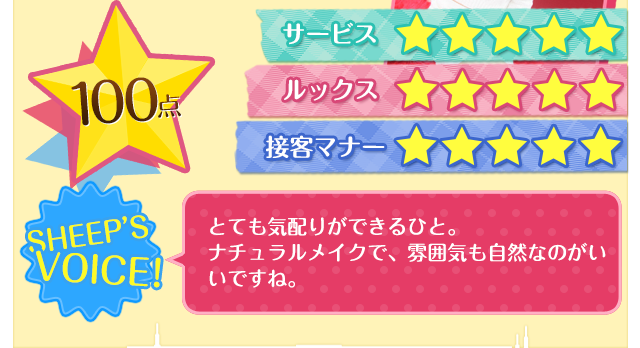 100点

サービス ★★★★★

ルックス ★★★★★

接客マナー ★★★★★

SHEEP'S VOICE!

とても気配りができるひと。
ナチュラルメイクで、雰囲気も自然なのがいいですね。